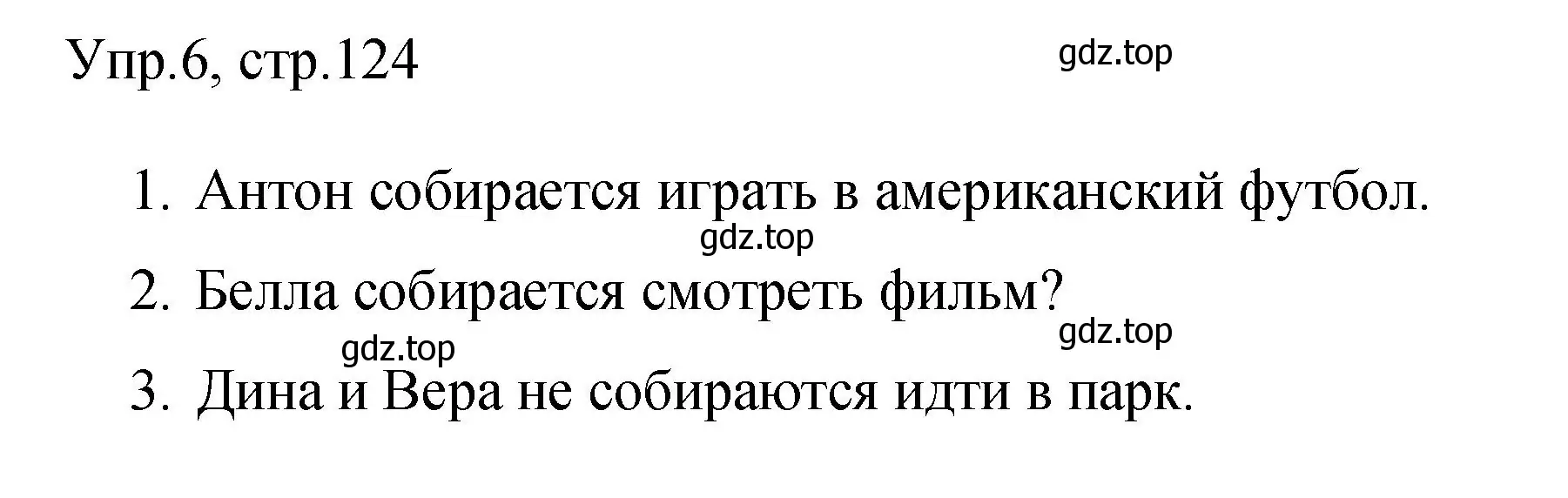 Упр.6, стр.124

gdz.top

1. Антон собирается играть в американский футбол.

gdz.top

2. Белла собирается смотреть фильм?

gdz.top

gdz.top

3. Дина и Вера не собираются идти в парк.